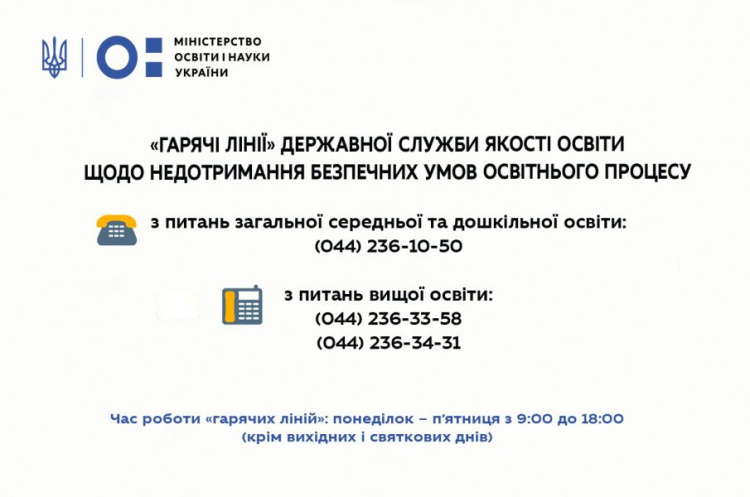 МІНІСТЕРСТВО ОСВІТИ І НАУКИ УКРАЇНИ

«ГАРЯЧІ ЛІНІЇ» ДЕРЖАВНОЇ СЛУЖБИ ЯКОСТІ ОСВІТИ ЩОДО НЕДОТРИМАННЯ БЕЗПЕЧНИХ УМОВ ОСВІТНЬОГО ПРОЦЕСУ

з питань загальної середньої та дошкільної освіти:
(044) 236-10-50

з питань вищої освіти:
(044) 236-33-58
(044) 236-34-31

Час роботи «гарячих ліній»: понеділок – п'ятниця з 9:00 до 18:00
(крім вихідних і святкових днів)